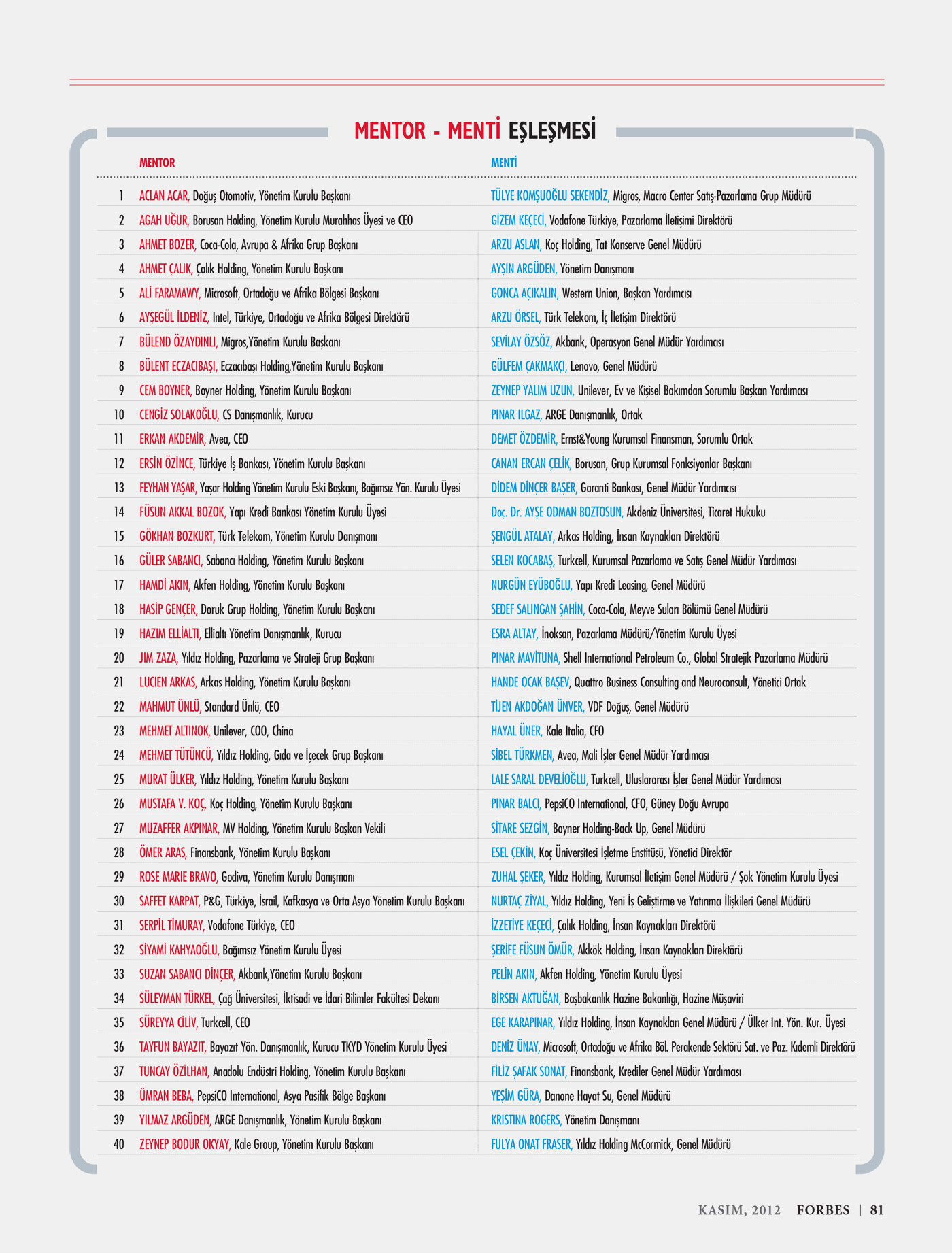 MENTOR - MENTİ EŞLEŞMESİ

| | MENTOR | MENTİ |
|---|---|---|
| 1 | ACLAN ACAR, Doğuş Otomotiv, Yönetim Kurulu Başkanı | TÜLYE KOMŞUOĞLU SEKENDİZ, Migros, Macro Center Satış-Pazarlama Grup Müdürü |
| 2 | AGAH UĞUR, Borusan Holding, Yönetim Kurulu Murahhas Üyesi ve CEO | GİZEM KEÇECİ, Vodafone Türkiye, Pazarlama İletişimi Direktörü |
| 3 | AHMET BOZER, Coca-Cola, Avrupa & Afrika Grup Başkanı | ARZU ASLAN, Koç Holding, Tat Konserve Genel Müdürü |
| 4 | AHMET ÇALIK, Çalık Holding, Yönetim Kurulu Başkanı | AYŞIN ARGÜDEN, Yönetim Danışmanı |
| 5 | ALİ FARAMAWY, Microsoft, Ortadoğu ve Afrika Bölgesi Başkanı | GONCA AÇIKALIN, Western Union, Başkan Yardımcısı |
| 6 | AYŞEGÜL İLDENİZ, Intel, Türkiye, Ortadoğu ve Afrika Bölgesi Direktörü | ARZU ÖRSEL, Türk Telekom, İç İletişim Direktörü |
| 7 | BÜLEND ÖZAYDINLI, Migros,Yönetim Kurulu Başkanı | SEVİLAY ÖZSÖZ, Akbank, Operasyon Genel Müdür Yardımcısı |
| 8 | BÜLENT ECZACIBAŞI, Eczacıbaşı Holding,Yönetim Kurulu Başkanı | GÜLFEM ÇAKMAKÇI, Lenovo, Genel Müdürü |
| 9 | CEM BOYNER, Boyner Holding, Yönetim Kurulu Başkanı | ZEYNEP YALIM UZUN, Unilever, Ev ve Kişisel Bakımdan Sorumlu Başkan Yardımcısı |
| 10 | CENGİZ SOLAKOĞLU, CS Danışmanlık, Kurucu | PINAR ILGAZ, ARGE Danışmanlık, Ortak |
| 11 | ERKAN AKDEMİR, Avea, CEO | DEMET ÖZDEMİR, Ernst&Young Kurumsal Finansman, Sorumlu Ortak |
| 12 | ERSİN ÖZİNCE, Türkiye İş Bankası, Yönetim Kurulu Başkanı | CANAN ERCAN ÇELİK, Borusan, Grup Kurumsal Fonksiyonlar Başkanı |
| 13 | FEYHAN YAŞAR, Yaşar Holding Yönetim Kurulu Eski Başkanı, Bağımsız Yön. Kurulu Üyesi | DİDEM DİNÇER BAŞER, Garanti Bankası, Genel Müdür Yardımcısı |
| 14 | FÜSUN AKKAL BOZOK, Yapı Kredi Bankası Yönetim Kurulu Üyesi | Doç. Dr. AYŞE ODMAN BOZTOSUN, Akdeniz Üniversitesi, Ticaret Hukuku |
| 15 | GÖKHAN BOZKURT, Türk Telekom, Yönetim Kurulu Danışmanı | ŞENGÜL ATALAY, Arkas Holding, İnsan Kaynakları Direktörü |
| 16 | GÜLER SABANCI, Sabancı Holding, Yönetim Kurulu Başkanı | SELEN KOCABAŞ, Turkcell, Kurumsal Pazarlama ve Satış Genel Müdür Yardımcısı |
| 17 | HAMDİ AKIN, Akfen Holding, Yönetim Kurulu Başkanı | NURGÜN EYÜBOĞLU, Yapı Kredi Leasing, Genel Müdürü |
| 18 | HASİP GENÇER, Doruk Grup Holding, Yönetim Kurulu Başkanı | SEDEF SALINGAN ŞAHİN, Coca-Cola, Meyve Suları Bölümü Genel Müdürü |
| 19 | HAZIM ELLİALTI, Ellialtı Yönetim Danışmanlık, Kurucu | ESRA ALTAY, İnoksan, Pazarlama Müdürü/Yönetim Kurulu Üyesi |
| 20 | JIM ZAZA, Yıldız Holding, Pazarlama ve Strateji Grup Başkanı | PINAR MAVİTUNA, Shell International Petroleum Co., Global Stratejik Pazarlama Müdürü |
| 21 | LUCIEN ARKAS, Arkas Holding, Yönetim Kurulu Başkanı | HANDE OCAK BAŞEV, Quattro Business Consulting and Neuroconsult, Yönetici Ortak |
| 22 | MAHMUT ÜNLÜ, Standard Ünlü, CEO | TİJEN AKDOĞAN ÜNVER, VDF Doğuş, Genel Müdürü |
| 23 | MEHMET ALTINOK, Unilever, COO, China | HAYAL ÜNER, Kale Italia, CFO |
| 24 | MEHMET TÜTÜNCÜ, Yıldız Holding, Gıda ve İçecek Grup Başkanı | SİBEL TÜRKMEN, Avea, Mali İşler Genel Müdür Yardımcısı |
| 25 | MURAT ÜLKER, Yıldız Holding, Yönetim Kurulu Başkanı | LALE SARAL DEVELİOĞLU, Turkcell, Uluslararası İşler Genel Müdür Yardımcısı |
| 26 | MUSTAFA V. KOÇ, Koç Holding, Yönetim Kurulu Başkanı | PINAR BALCI, PepsiCO International, CFO, Güney Doğu Avrupa |
| 27 | MUZAFFER AKPINAR, MV Holding, Yönetim Kurulu Başkan Vekili | SİTARE SEZGİN, Boyner Holding-Back Up, Genel Müdürü |
| 28 | ÖMER ARAS, Finansbank, Yönetim Kurulu Başkanı | ESEL ÇEKİN, Koç Üniversitesi İşletme Enstitüsü, Yönetici Direktör |
| 29 | ROSE MARIE BRAVO, Godiva, Yönetim Kurulu Danışmanı | ZUHAL ŞEKER, Yıldız Holding, Kurumsal İletişim Genel Müdürü / Şok Yönetim Kurulu Üyesi |
| 30 | SAFFET KARPAT, P&G, Türkiye, İsrail, Kafkasya ve Orta Asya Yönetim Kurulu Başkanı | NURTAÇ ZİYAL, Yıldız Holding, Yeni İş Geliştirme ve Yatırımcı İlişkileri Genel Müdürü |
| 31 | SERPİL TİMURAY, Vodafone Türkiye, CEO | İZZETİYE KEÇECİ, Çalık Holding, İnsan Kaynakları Direktörü |
| 32 | SİYAMİ KAHYAOĞLU, Bağımsız Yönetim Kurulu Üyesi | ŞERİFE FÜSUN ÖMÜR, Akkök Holding, İnsan Kaynakları Direktörü |
| 33 | SUZAN SABANCI DİNÇER, Akbank,Yönetim Kurulu Başkanı | PELİN AKIN, Akfen Holding, Yönetim Kurulu Üyesi |
| 34 | SÜLEYMAN TÜRKEL, Çağ Üniversitesi, İktisadi ve İdari Bilimler Fakültesi Dekanı | BİRSEN AKTUĞAN, Başbakanlık Hazine Bakanlığı, Hazine Müşaviri |
| 35 | SÜREYYA CİLİV, Turkcell, CEO | EGE KARAPINAR, Yıldız Holding, İnsan Kaynakları Genel Müdürü / Ülker Int. Yön. Kur. Üyesi |
| 36 | TAYFUN BAYAZIT, Bayazıt Yön. Danışmanlık, Kurucu TKYD Yönetim Kurulu Üyesi | DENİZ ÜNAY, Microsoft, Ortadoğu ve Afrika Böl. Perakende Sektörü Sat. ve Paz. Kıdemli Direktörü |
| 37 | TUNCAY ÖZİLHAN, Anadolu Endüstri Holding, Yönetim Kurulu Başkanı | FİLİZ ŞAFAK SONAT, Finansbank, Krediler Genel Müdür Yardımcısı |
| 38 | ÜMRAN BEBA, PepsiCO International, Asya Pasifik Bölge Başkanı | YEŞİM GÜRA, Danone Hayat Su, Genel Müdürü |
| 39 | YILMAZ ARGÜDEN, ARGE Danışmanlık, Yönetim Kurulu Başkanı | KRISTINA ROGERS, Yönetim Danışmanı |
| 40 | ZEYNEP BODUR OKYAY, Kale Group, Yönetim Kurulu Başkanı | FULYA ONAT FRASER, Yıldız Holding McCormick, Genel Müdürü |

KASIM, 2012 FORBES | 81